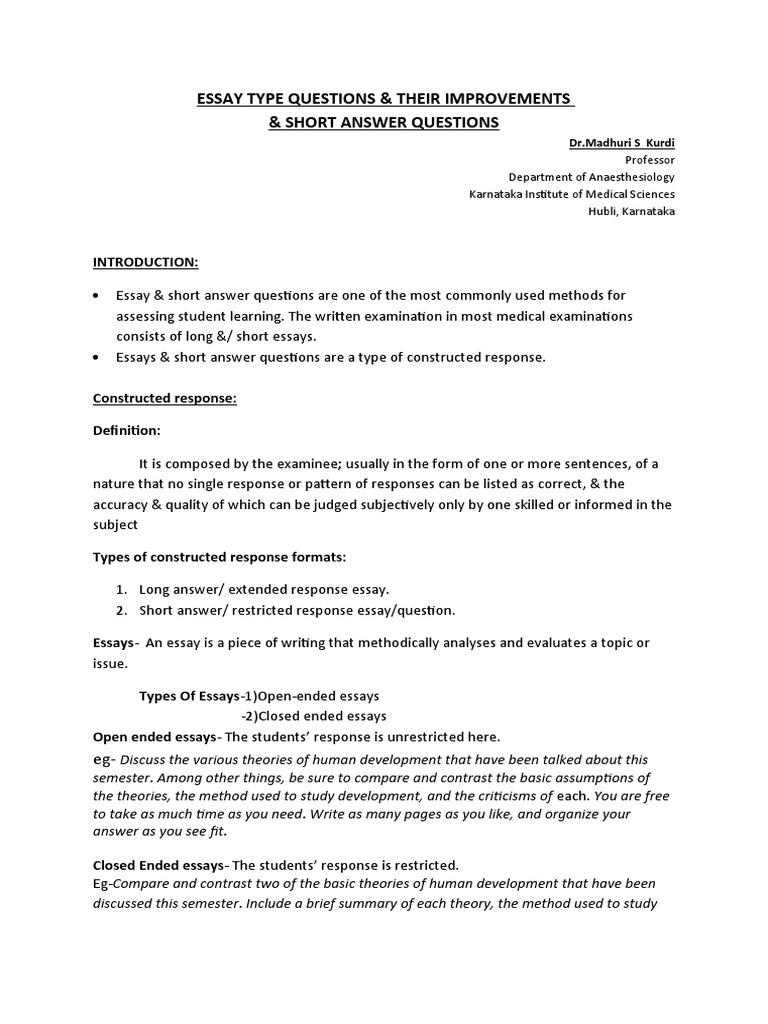 ESSAY TYPE QUESTIONS & THEIR IMPROVEMENTS
& SHORT ANSWER QUESTIONS

Dr.Madhuri S Kurdi
Professor
Department of Anaesthesiology
Karnataka Institute of Medical Sciences
Hubli, Karnataka

INTRODUCTION:

• Essay & short answer questions are one of the most commonly used methods for assessing student learning. The written examination in most medical examinations consists of long &/ short essays.
• Essays & short answer questions are a type of constructed response.

Constructed response:

Definition:

It is composed by the examinee; usually in the form of one or more sentences, of a nature that no single response or pattern of responses can be listed as correct, & the accuracy & quality of which can be judged subjectively only by one skilled or informed in the subject

Types of constructed response formats:

1. Long answer/ extended response essay.
2. Short answer/ restricted response essay/question.

Essays- An essay is a piece of writing that methodically analyses and evaluates a topic or issue.

Types Of Essays-1)Open-ended essays
-2)Closed ended essays

Open ended essays- The students' response is unrestricted here.
eg- Discuss the various theories of human development that have been talked about this semester. Among other things, be sure to compare and contrast the basic assumptions of the theories, the method used to study development, and the criticisms of each. You are free to take as much time as you need. Write as many pages as you like, and organize your answer as you see fit.

Closed Ended essays- The students' response is restricted.
Eg-Compare and contrast two of the basic theories of human development that have been discussed this semester. Include a brief summary of each theory, the method used to study